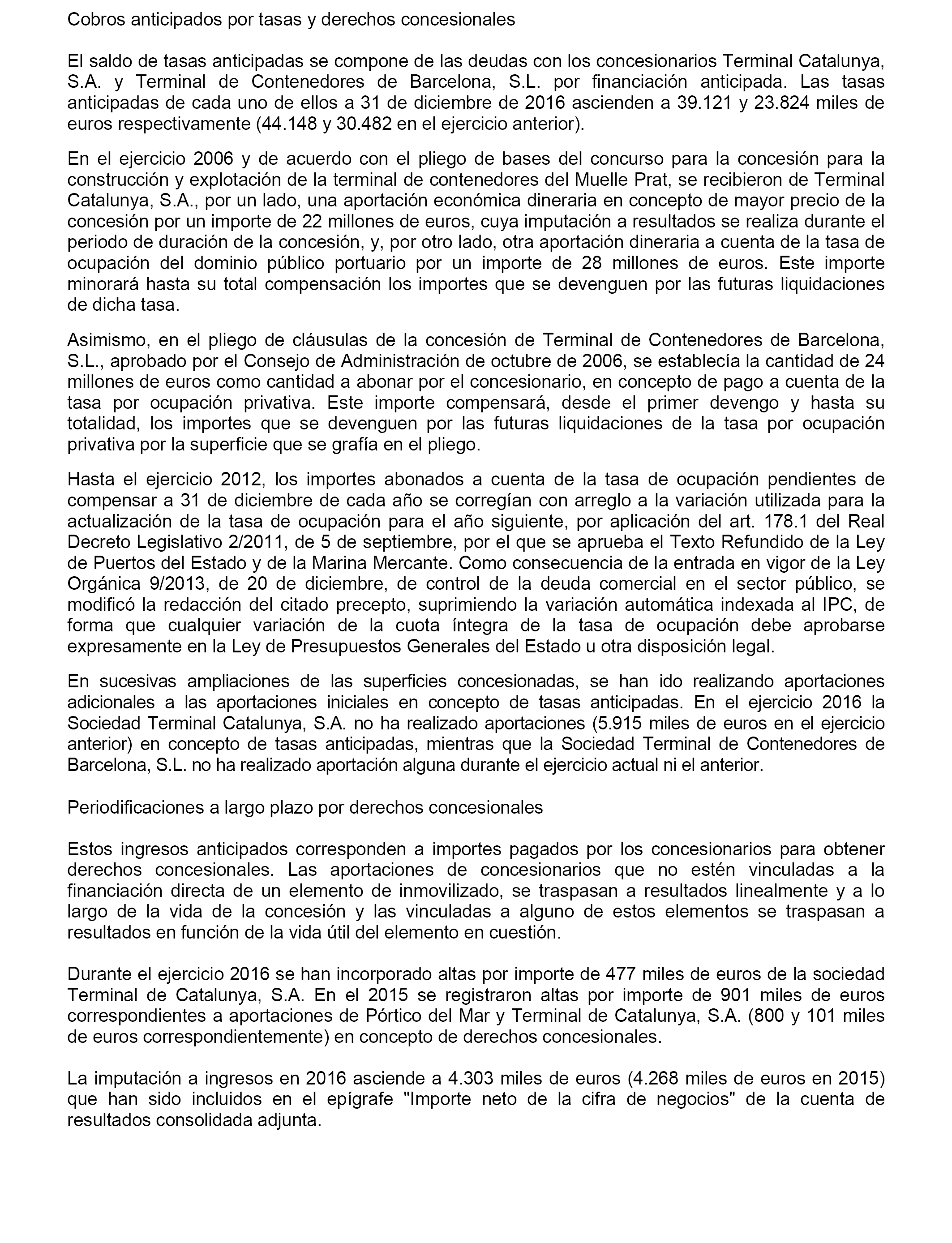 Cobros anticipados por tasas y derechos concesionales

El saldo de tasas anticipadas se compone de las deudas con los concesionarios Terminal Catalunya, S.A. y Terminal de Contenedores de Barcelona, S.L. por financiación anticipada. Las tasas anticipadas de cada uno de ellos a 31 de diciembre de 2016 ascienden a 39.121 y 23.824 miles de euros respectivamente (44.148 y 30.482 en el ejercicio anterior).

En el ejercicio 2006 y de acuerdo con el pliego de bases del concurso para la concesión para la construcción y explotación de la terminal de contenedores del Muelle Prat, se recibieron de Terminal Catalunya, S.A., por un lado, una aportación económica dineraria en concepto de mayor precio de la concesión por un importe de 22 millones de euros, cuya imputación a resultados se realiza durante el periodo de duración de la concesión, y, por otro lado, otra aportación dineraria a cuenta de la tasa de ocupación del dominio público portuario por un importe de 28 millones de euros. Este importe minorará hasta su total compensación los importes que se devenguen por las futuras liquidaciones de dicha tasa.

Asimismo, en el pliego de cláusulas de la concesión de Terminal de Contenedores de Barcelona, S.L., aprobado por el Consejo de Administración de octubre de 2006, se establecía la cantidad de 24 millones de euros como cantidad a abonar por el concesionario, en concepto de pago a cuenta de la tasa por ocupación privativa. Este importe compensará, desde el primer devengo y hasta su totalidad, los importes que se devenguen por las futuras liquidaciones de la tasa por ocupación privativa por la superficie que se grafía en el pliego.

Hasta el ejercicio 2012, los importes abonados a cuenta de la tasa de ocupación pendientes de compensar a 31 de diciembre de cada año se corregían con arreglo a la variación utilizada para la actualización de la tasa de ocupación para el año siguiente, por aplicación del art. 178.1 del Real Decreto Legislativo 2/2011, de 5 de septiembre, por el que se aprueba el Texto Refundido de la Ley de Puertos del Estado y de la Marina Mercante. Como consecuencia de la entrada en vigor de la Ley Orgánica 9/2013, de 20 de diciembre, de control de la deuda comercial en el sector público, se modificó la redacción del citado precepto, suprimiendo la variación automática indexada al IPC, de forma que cualquier variación de la cuota íntegra de la tasa de ocupación debe aprobarse expresamente en la Ley de Presupuestos Generales del Estado u otra disposición legal.

En sucesivas ampliaciones de las superficies concesionadas, se han ido realizando aportaciones adicionales a las aportaciones iniciales en concepto de tasas anticipadas. En el ejercicio 2016 la Sociedad Terminal Catalunya, S.A. no ha realizado aportaciones (5.915 miles de euros en el ejercicio anterior) en concepto de tasas anticipadas, mientras que la Sociedad Terminal de Contenedores de Barcelona, S.L. no ha realizado aportación alguna durante el ejercicio actual ni el anterior.

Periodificaciones a largo plazo por derechos concesionales

Estos ingresos anticipados corresponden a importes pagados por los concesionarios para obtener derechos concesionales. Las aportaciones de concesionarios que no estén vinculadas a la financiación directa de un elemento de inmovilizado, se traspasan a resultados linealmente y a lo largo de la vida de la concesión y las vinculadas a alguno de estos elementos se traspasan a resultados en función de la vida útil del elemento en cuestión.

Durante el ejercicio 2016 se han incorporado altas por importe de 477 miles de euros de la sociedad Terminal de Catalunya, S.A. En el 2015 se registraron altas por importe de 901 miles de euros correspondientes a aportaciones de Pórtico del Mar y Terminal de Catalunya, S.A. (800 y 101 miles de euros correspondientemente) en concepto de derechos concesionales.

La imputación a ingresos en 2016 asciende a 4.303 miles de euros (4.268 miles de euros en 2015) que han sido incluidos en el epígrafe "Importe neto de la cifra de negocios" de la cuenta de resultados consolidada adjunta.